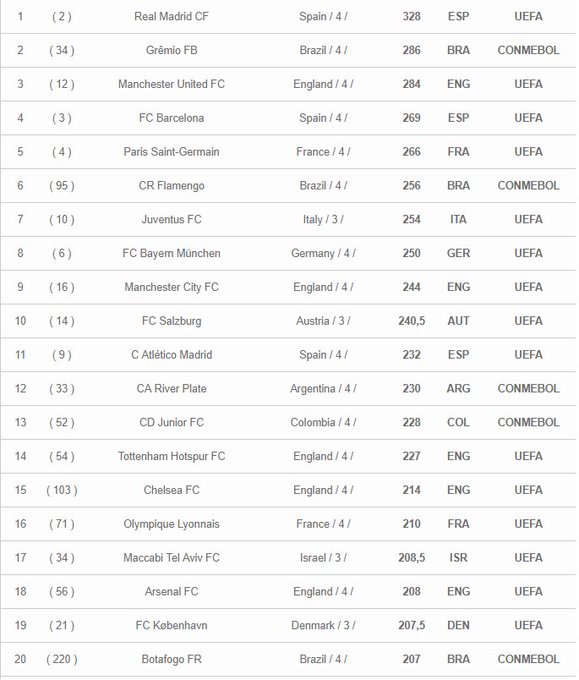 | 1 | ( 2 ) | Real Madrid CF | Spain / 4 / | 328 | ESP | UEFA |
|---|---|---|---|---|---|---|
| 2 | ( 34 ) | Grêmio FB | Brazil / 4 / | 286 | BRA | CONMEBOL |
| 3 | ( 12 ) | Manchester United FC | England / 4 / | 284 | ENG | UEFA |
| 4 | ( 3 ) | FC Barcelona | Spain / 4 / | 269 | ESP | UEFA |
| 5 | ( 4 ) | Paris Saint-Germain | France / 4 / | 266 | FRA | UEFA |
| 6 | ( 95 ) | CR Flamengo | Brazil / 4 / | 256 | BRA | CONMEBOL |
| 7 | ( 10 ) | Juventus FC | Italy / 3 / | 254 | ITA | UEFA |
| 8 | ( 6 ) | FC Bayern München | Germany / 4 / | 250 | GER | UEFA |
| 9 | ( 16 ) | Manchester City FC | England / 4 / | 244 | ENG | UEFA |
| 10 | ( 14 ) | FC Salzburg | Austria / 3 / | 240,5 | AUT | UEFA |
| 11 | ( 9 ) | C Atlético Madrid | Spain / 4 / | 232 | ESP | UEFA |
| 12 | ( 33 ) | CA River Plate | Argentina / 4 / | 230 | ARG | CONMEBOL |
| 13 | ( 52 ) | CD Junior FC | Colombia / 4 / | 228 | COL | CONMEBOL |
| 14 | ( 54 ) | Tottenham Hotspur FC | England / 4 / | 227 | ENG | UEFA |
| 15 | ( 103 ) | Chelsea FC | England / 4 / | 214 | ENG | UEFA |
| 16 | ( 71 ) | Olympique Lyonnais | France / 4 / | 210 | FRA | UEFA |
| 17 | ( 34 ) | Maccabi Tel Aviv FC | Israel / 3 / | 208,5 | ISR | UEFA |
| 18 | ( 56 ) | Arsenal FC | England / 4 / | 208 | ENG | UEFA |
| 19 | ( 21 ) | FC København | Denmark / 3 / | 207,5 | DEN | UEFA |
| 20 | ( 220 ) | Botafogo FR | Brazil / 4 / | 207 | BRA | CONMEBOL |